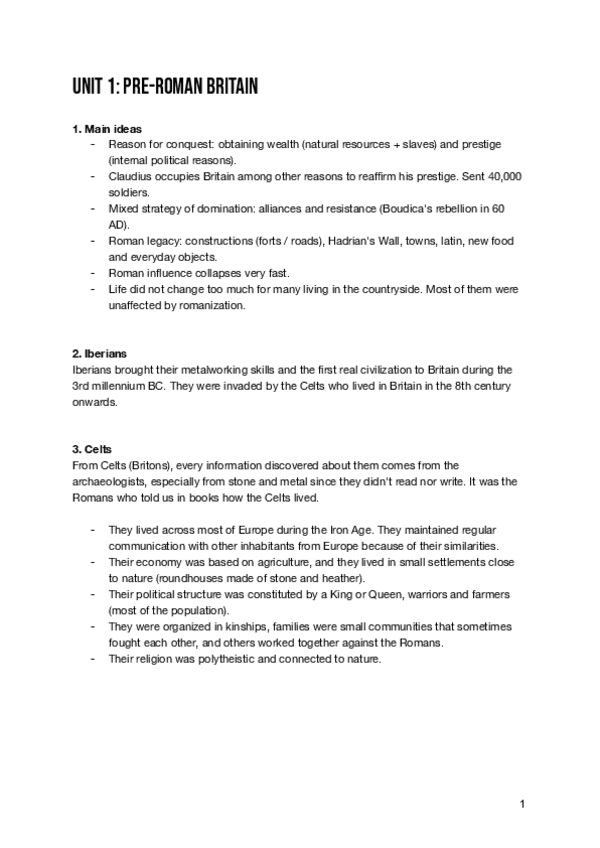 UNIT 1: PRE-ROMAN BRITAIN

1. Main ideas
- Reason for conquest: obtaining wealth (natural resources + slaves) and prestige (internal political reasons).
- Claudius occupies Britain among other reasons to reaffirm his prestige. Sent 40,000 soldiers.
- Mixed strategy of domination: alliances and resistance (Boudica's rebellion in 60 AD).
- Roman legacy: constructions (forts / roads), Hadrian's Wall, towns, latin, new food and everyday objects.
- Roman influence collapses very fast.
- Life did not change too much for many living in the countryside. Most of them were unaffected by romanization.

2. Iberians
Iberians brought their metalworking skills and the first real civilization to Britain during the 3rd millennium BC. They were invaded by the Celts who lived in Britain in the 8th century onwards.

3. Celts
From Celts (Britons), every information discovered about them comes from the archaeologists, especially from stone and metal since they didn't read nor write. It was the Romans who told us in books how the Celts lived.

- They lived across most of Europe during the Iron Age. They maintained regular communication with other inhabitants from Europe because of their similarities.
- Their economy was based on agriculture, and they lived in small settlements close to nature (roundhouses made of stone and heather).
- Their political structure was constituted by a King or Queen, warriors and farmers (most of the population).
- They were organized in kinships, families were small communities that sometimes fought each other, and others worked together against the Romans.
- Their religion was polytheistic and connected to nature.

1